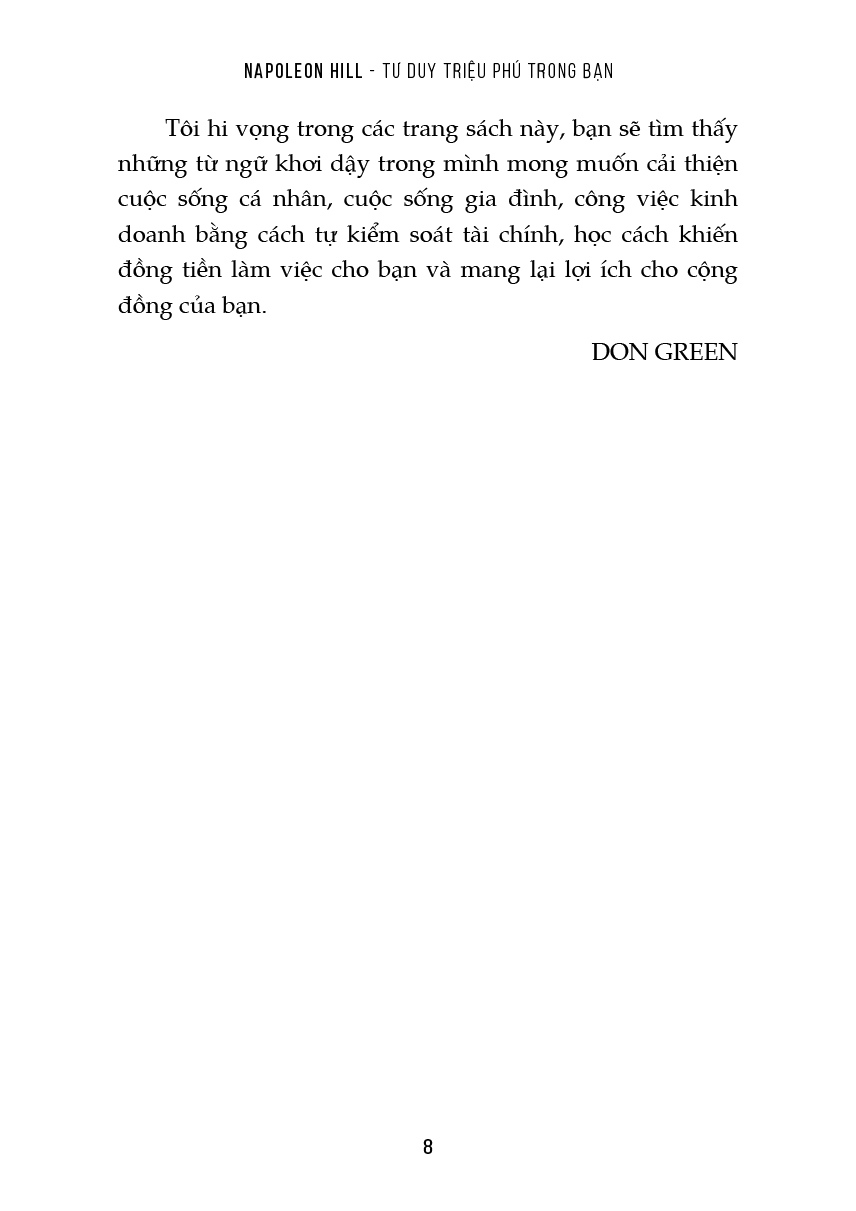 NAPOLEON HILL - TƯ DUY TRIỆU PHÚ TRONG BẠN

Tôi hi vọng trong các trang sách này, bạn sẽ tìm thấy những từ ngữ khơi dậy trong mình mong muốn cải thiện cuộc sống cá nhân, cuộc sống gia đình, công việc kinh doanh bằng cách tự kiểm soát tài chính, học cách khiến đồng tiền làm việc cho bạn và mang lại lợi ích cho cộng đồng của bạn.

DON GREEN

8